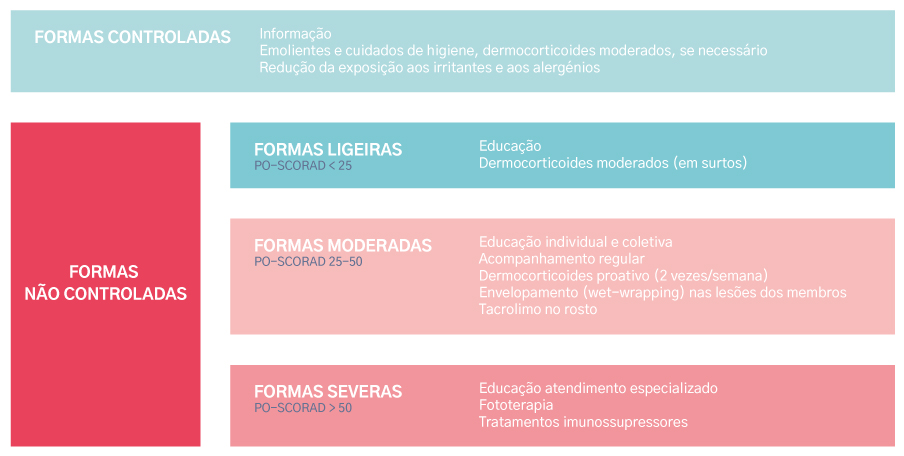 FORMAS CONTROLADAS

Informação
Emolientes e cuidados de higiene, dermocorticoides moderados, se necessário
Redução da exposição aos irritantes e aos alergénios

FORMAS
NÃO CONTROLADAS

FORMAS LIGEIRAS
PO-SCORAD < 25

Educação
Dermocorticoides moderados (em surtos)

FORMAS MODERADAS
PO-SCORAD 25-50

Educação individual e coletiva
Acompanhamento regular
Dermocorticoides proativo (2 vezes/semana)
Envelopamento (wet-wrapping) nas lesões dos membros
Tacrolimo no rosto

FORMAS SEVERAS
PO-SCORAD > 50

Educação atendimento especializado
Fototerapia
Tratamentos imunossupressores